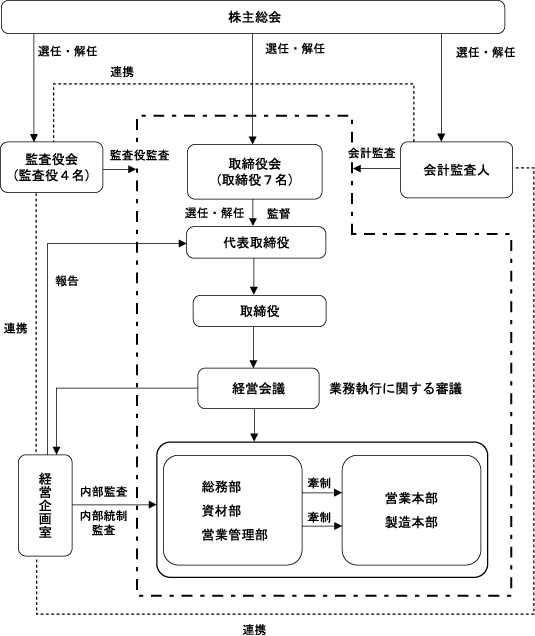 株主総会

選任・解任

選任・解任

選任・解任

連携

監査役会
（監査役４名）

監査役監査

取締役会
（取締役７名）

会計監査

会計監査人

選任・解任

監督

代表取締役

報告

連携

取締役

経営会議

業務執行に関する審議

経営企画室

内部監査

内部統制監査

総務部
資材部
営業管理部

牽制

牽制

営業本部
製造本部

連携